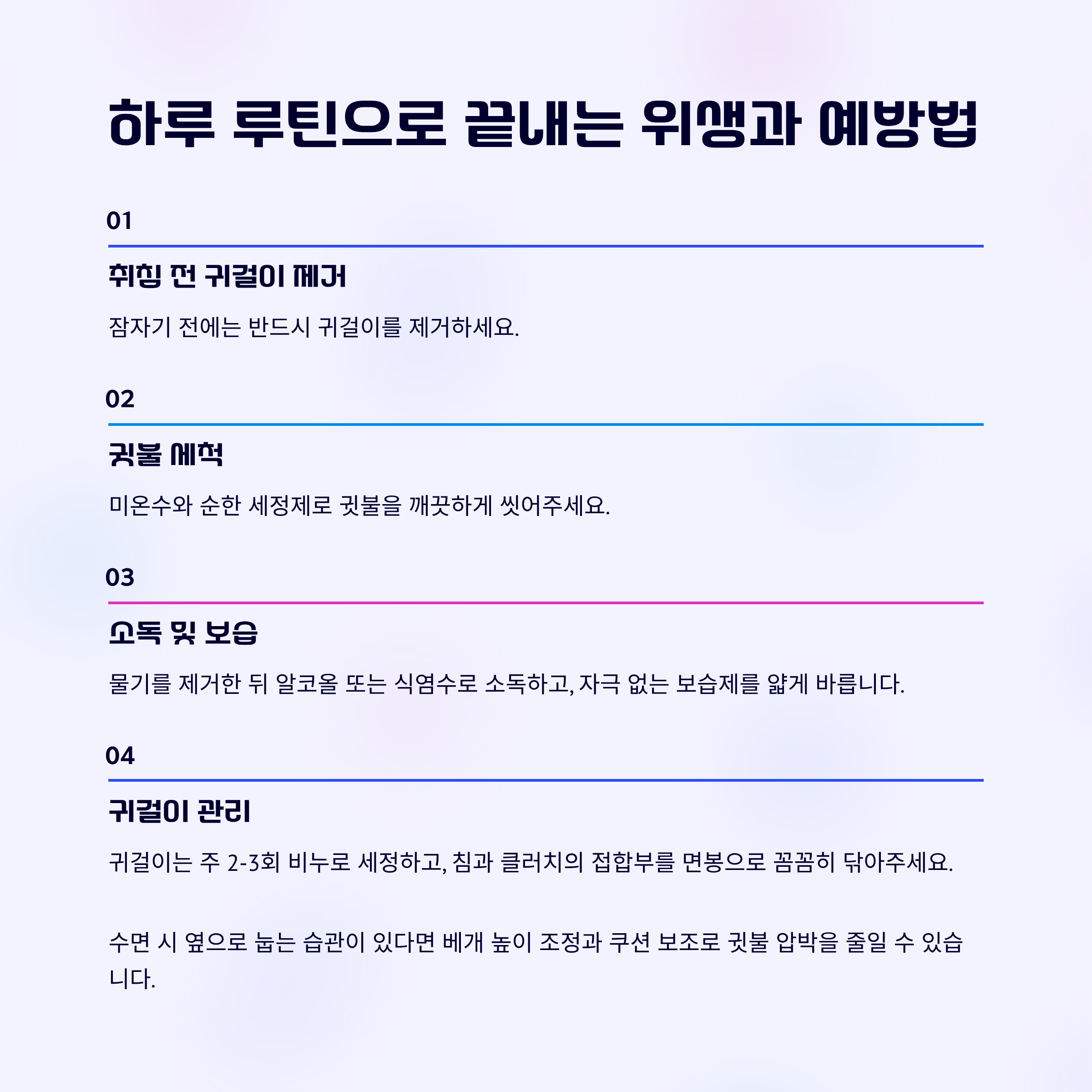 하루 루틴으로 끝내는 위생과 예방법

01

취침 전 귀걸이 제거

잠자기 전에는 반드시 귀걸이를 제거하세요.

02

귓불 세척

미온수와 순한 세정제로 귓불을 깨끗하게 씻어주세요.

03

소독 및 보습

물기를 제거한 뒤 알코올 또는 식염수로 소독하고, 자극 없는 보습제를 얇게 바릅니다.

04

귀걸이 관리

귀걸이는 주 2-3회 비누로 세정하고, 침과 클러치의 접합부를 면봉으로 꼼꼼히 닦아주세요.

수면 시 옆으로 눕는 습관이 있다면 베개 높이 조정과 쿠션 보조로 귓불 압박을 줄일 수 있습니다.